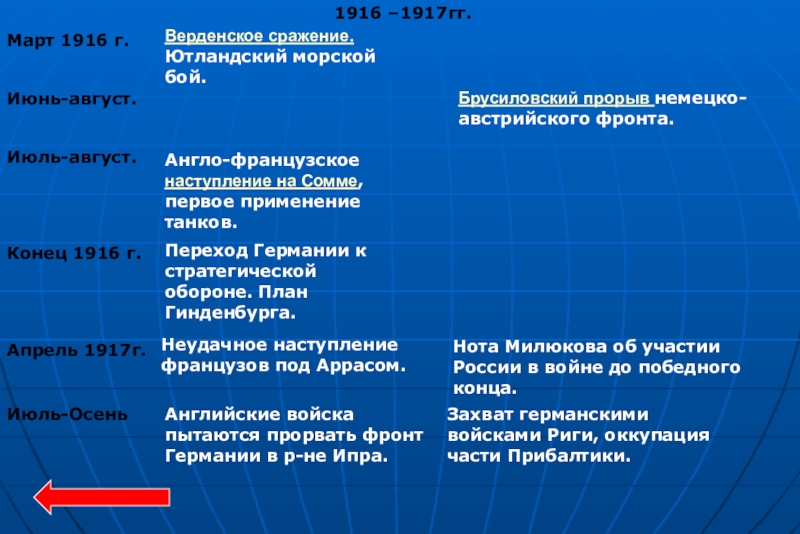 1916 –1917гг.

| | | |
|---|---|---|
| Март 1916 г. | Верденское сражение. Ютландский морской бой. | |
| Июнь-август. | | Брусиловский прорыв немецко-австрийского фронта. |
| Июль-август. | Англо-французское наступление на Сомме, первое применение танков. | |
| Конец 1916 г. | Переход Германии к стратегической обороне. План Гинденбурга. | |
| Апрель 1917г. | Неудачное наступление французов под Аррасом. | Нота Милюкова об участии России в войне до победного конца. |
| Июль-Осень | Английские войска пытаются прорвать фронт Германии в р-не Ипра. | Захват германскими войсками Риги, оккупация части Прибалтики. |